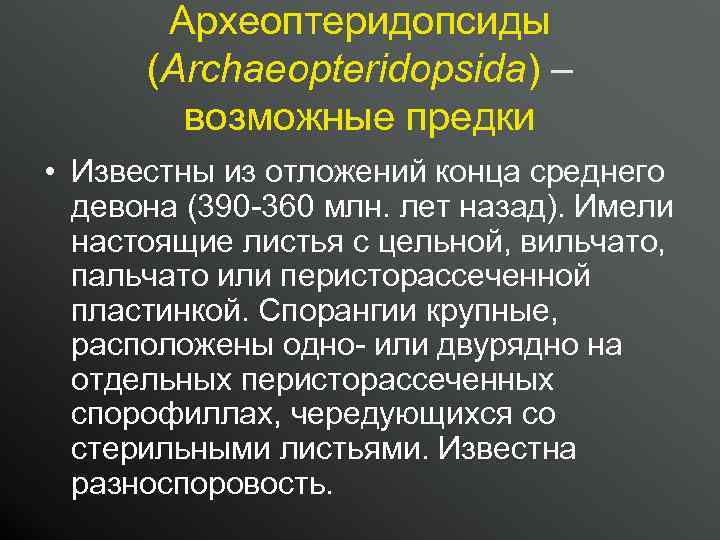 Археоптеридопсиды (Archaeopteridopsida) – возможные предки

• Известны из отложений конца среднего девона (390-360 млн. лет назад). Имели настоящие листья с цельной, вильчато, пальчато или перисторассеченной пластинкой. Спорангии крупные, расположены одно- или двурядно на отдельных перисторассеченных спорофиллах, чередующихся со стерильными листьями. Известна разноспоровость.